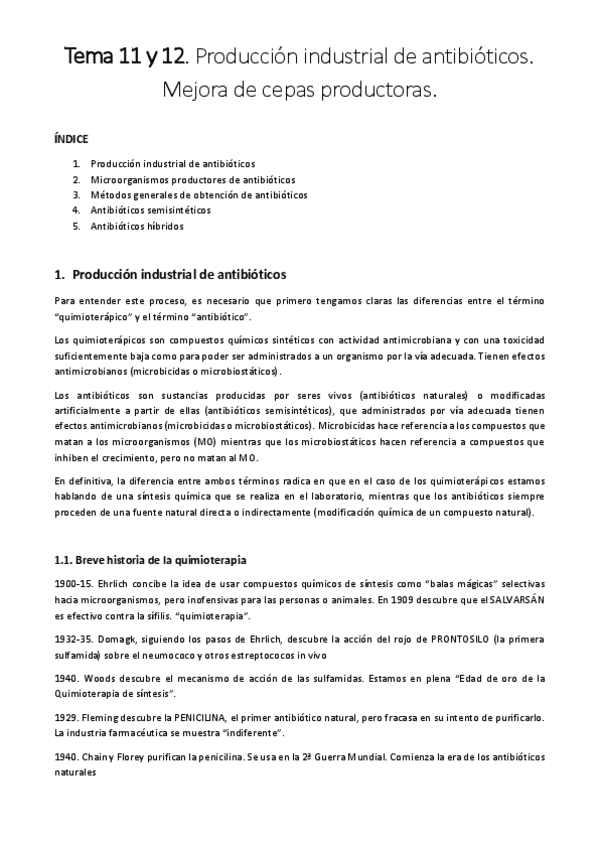 Tema 11 y 12. Producción industrial de antibióticos. Mejora de cepas productoras.

ÍNDICE

1. Producción industrial de antibióticos
2. Microorganismos productores de antibióticos
3. Métodos generales de obtención de antibióticos
4. Antibióticos semisintéticos
5. Antibióticos híbridos

1. Producción industrial de antibióticos

Para entender este proceso, es necesario que primero tengamos claras las diferencias entre el término "quimioterápico" y el término "antibiótico".

Los quimioterápicos son compuestos químicos sintéticos con actividad antimicrobiana y con una toxicidad suficientemente baja como para poder ser administrados a un organismo por la vía adecuada. Tienen efectos antimicrobianos (microbicidas o microbiostáticos).

Los antibióticos son sustancias producidas por seres vivos (antibióticos naturales) o modificadas artificialmente a partir de ellas (antibióticos semisintéticos), que administrados por vía adecuada tienen efectos antimicrobianos (microbicidas o microbiostáticos). Microbicidas hace referencia a los compuestos que matan a los microorganismos (MO) mientras que los microbiostáticos hacen referencia a compuestos que inhiben el crecimiento, pero no matan al MO.

En definitiva, la diferencia entre ambos términos radica en que en el caso de los quimioterápicos estamos hablando de una síntesis química que se realiza en el laboratorio, mientras que los antibióticos siempre proceden de una fuente natural directa o indirectamente (modificación química de un compuesto natural).

1.1. Breve historia de la quimioterapia

1900-15. Ehrlich concibe la idea de usar compuestos químicos de síntesis como "balas mágicas" selectivas hacia microorganismos, pero inofensivas para las personas o animales. En 1909 descubre que el SALVARSÁN es efectivo contra la sífilis. "quimioterapia".

1932-35. Domagk, siguiendo los pasos de Ehrlich, descubre la acción del rojo de PRONTOSILO (la primera sulfamida) sobre el neumococo y otros estreptococos in vivo

1940. Woods descubre el mecanismo de acción de las sulfamidas. Estamos en plena "Edad de oro de la Quimioterapia de síntesis".

1929. Fleming descubre la PENICILINA, el primer antibiótico natural, pero fracasa en su intento de purificarlo. La industria farmacéutica se muestra "indiferente".

1940. Chain y Florey purifican la penicilina. Se usa en la 2ª Guerra Mundial. Comienza la era de los antibióticos naturales